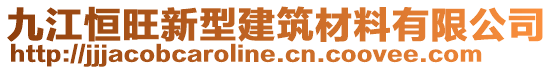 九江恒旺新型建筑材料有限公司
http://jjjacobcaroline.cn.coovee.com